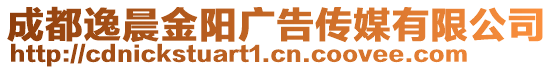 成都逸晨金阳广告传媒有限公司
http://cdnickstuart1.cn.coovee.com